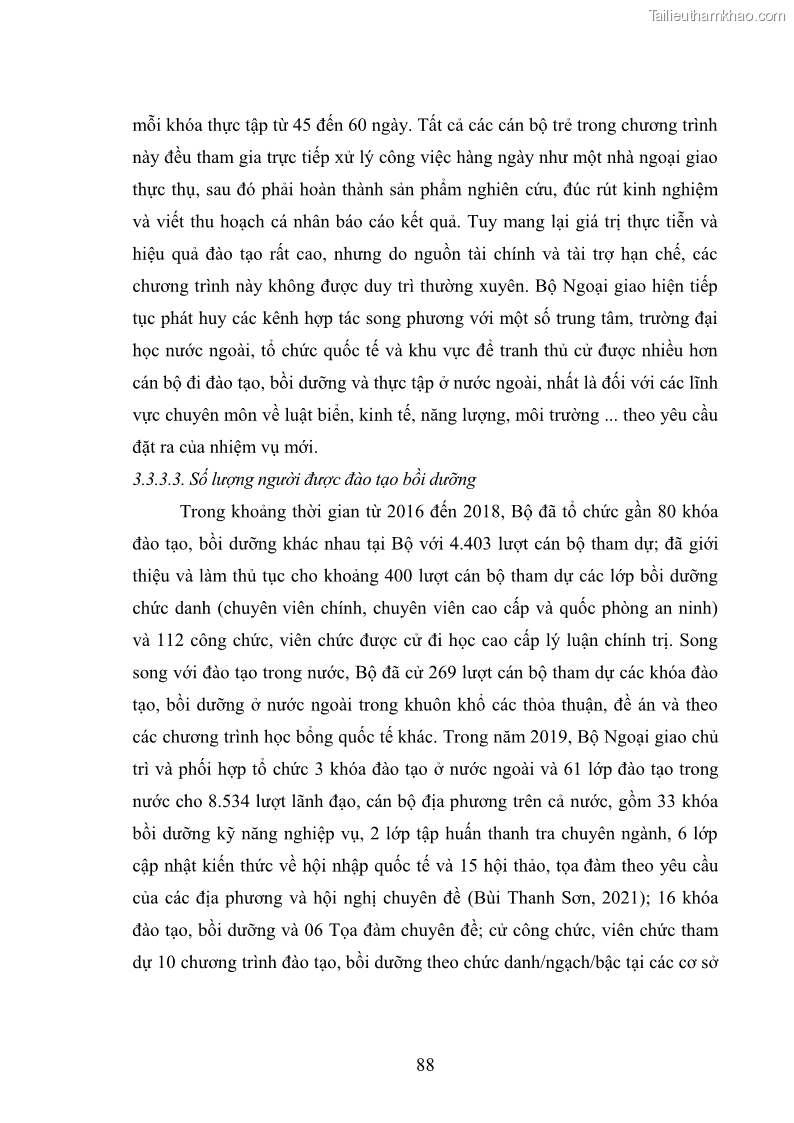 Tailieuthamkhao.com

mỗi khóa thực tập từ 45 đến 60 ngày. Tất cả các cán bộ trẻ trong chương trình này đều tham gia trực tiếp xử lý công việc hàng ngày như một nhà ngoại giao thực thụ, sau đó phải hoàn thành sản phẩm nghiên cứu, đúc rút kinh nghiệm và viết thu hoạch cá nhân báo cáo kết quả. Tuy mang lại giá trị thực tiễn và hiệu quả đào tạo rất cao, nhưng do nguồn tài chính và tài trợ hạn chế, các chương trình này không được duy trì thường xuyên. Bộ Ngoại giao hiện tiếp tục phát huy các kênh hợp tác song phương với một số trung tâm, trường đại học nước ngoài, tổ chức quốc tế và khu vực để tranh thủ cử được nhiều hơn cán bộ đi đào tạo, bồi dưỡng và thực tập ở nước ngoài, nhất là đối với các lĩnh vực chuyên môn về luật biển, kinh tế, năng lượng, môi trường ... theo yêu cầu đặt ra của nhiệm vụ mới.

3.3.3.3. Số lượng người được đào tạo bồi dưỡng

Trong khoảng thời gian từ 2016 đến 2018, Bộ đã tổ chức gần 80 khóa đào tạo, bồi dưỡng khác nhau tại Bộ với 4.403 lượt cán bộ tham dự; đã giới thiệu và làm thủ tục cho khoảng 400 lượt cán bộ tham dự các lớp bồi dưỡng chức danh (chuyên viên chính, chuyên viên cao cấp và quốc phòng an ninh) và 112 công chức, viên chức được cử đi học cao cấp lý luận chính trị. Song song với đào tạo trong nước, Bộ đã cử 269 lượt cán bộ tham dự các khóa đào tạo, bồi dưỡng ở nước ngoài trong khuôn khổ các thỏa thuận, đề án và theo các chương trình học bổng quốc tế khác. Trong năm 2019, Bộ Ngoại giao chủ trì và phối hợp tổ chức 3 khóa đào tạo ở nước ngoài và 61 lớp đào tạo trong nước cho 8.534 lượt lãnh đạo, cán bộ địa phương trên cả nước, gồm 33 khóa bồi dưỡng kỹ năng nghiệp vụ, 2 lớp tập huấn thanh tra chuyên ngành, 6 lớp cập nhật kiến thức về hội nhập quốc tế và 15 hội thảo, tọa đàm theo yêu cầu của các địa phương và hội nghị chuyên đề (Bùi Thanh Sơn, 2021); 16 khóa đào tạo, bồi dưỡng và 06 Tọa đàm chuyên đề; cử công chức, viên chức tham dự 10 chương trình đào tạo, bồi dưỡng theo chức danh/ngạch/bậc tại các cơ sở

88